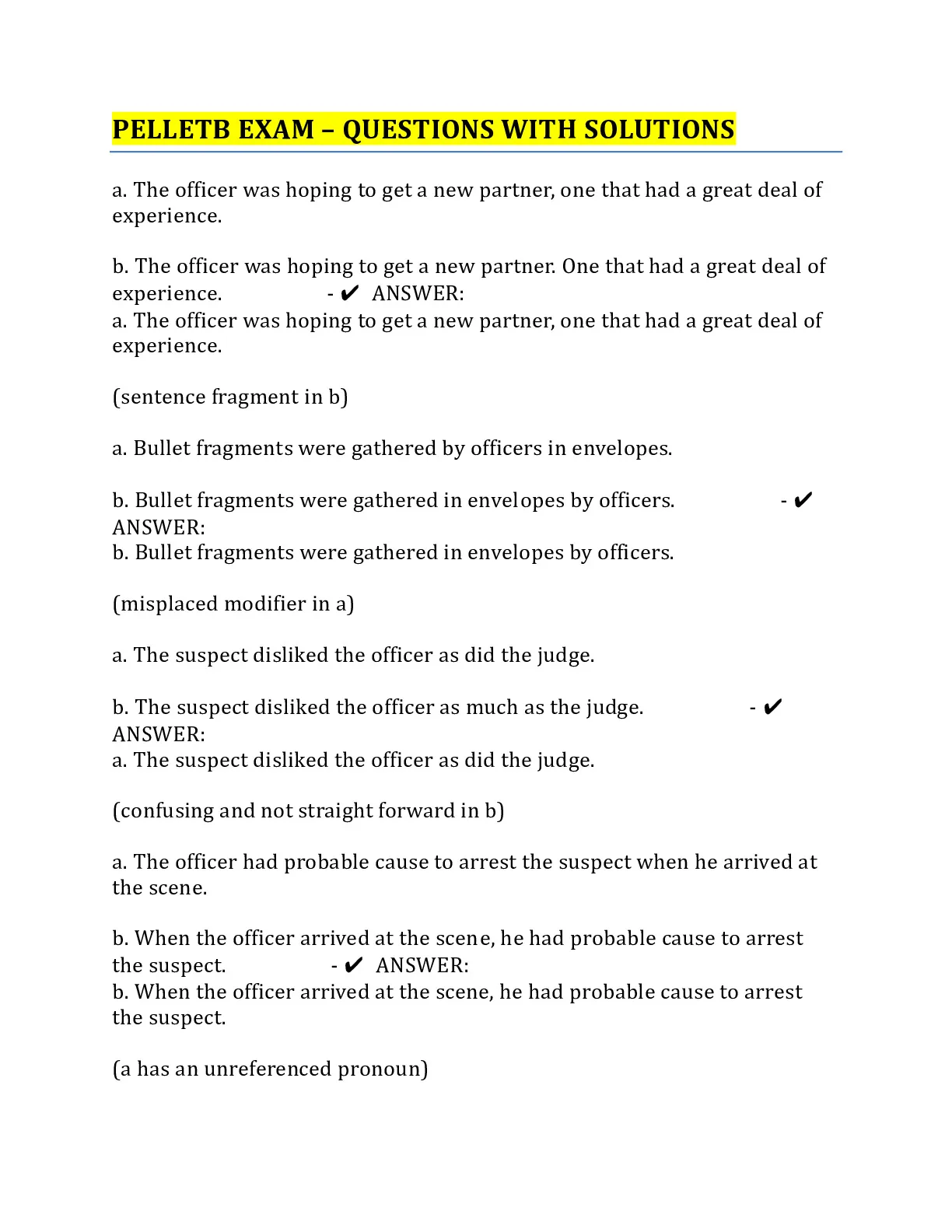 PELLETB EXAM – QUESTIONS WITH SOLUTIONS

a. The officer was hoping to get a new partner, one that had a great deal of experience.

b. The officer was hoping to get a new partner. One that had a great deal of experience. - ✔ ANSWER:
a. The officer was hoping to get a new partner, one that had a great deal of experience.

(sentence fragment in b)

a. Bullet fragments were gathered by officers in envelopes.

b. Bullet fragments were gathered in envelopes by officers. - ✔ ANSWER:
b. Bullet fragments were gathered in envelopes by officers.

(misplaced modifier in a)

a. The suspect disliked the officer as did the judge.

b. The suspect disliked the officer as much as the judge. - ✔ ANSWER:
a. The suspect disliked the officer as did the judge.

(confusing and not straight forward in b)

a. The officer had probable cause to arrest the suspect when he arrived at the scene.

b. When the officer arrived at the scene, he had probable cause to arrest the suspect. - ✔ ANSWER:
b. When the officer arrived at the scene, he had probable cause to arrest the suspect.

(a has an unreferenced pronoun)